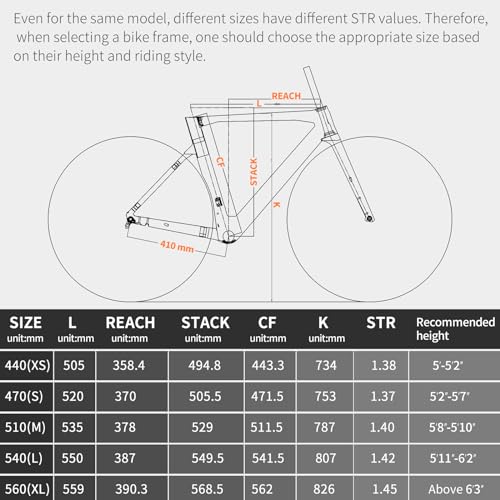 Even for the same model, different sizes have different STR values. Therefore, when selecting a bike frame, one should choose the appropriate size based on their height and riding style.

REACH
L
CF
STACK
K
410 mm

| SIZE unit:mm | L unit:mm | REACH unit:mm | STACK unit:mm | CF unit:mm | K unit:mm | STR | Recommended height |
|---|---|---|---|---|---|---|---|
| 440(XS) | 505 | 358.4 | 494.8 | 443.3 | 734 | 1.38 | 5'-5'2" |
| 470(S) | 520 | 370 | 505.5 | 471.5 | 753 | 1.37 | 5'2"-5'7" |
| 510(M) | 535 | 378 | 529 | 511.5 | 787 | 1.40 | 5'8"-5'10" |
| 540(L) | 550 | 387 | 549.5 | 541.5 | 807 | 1.42 | 5'11"-6'2" |
| 560(XL) | 559 | 390.3 | 568.5 | 562 | 826 | 1.45 | Above 6'3" |